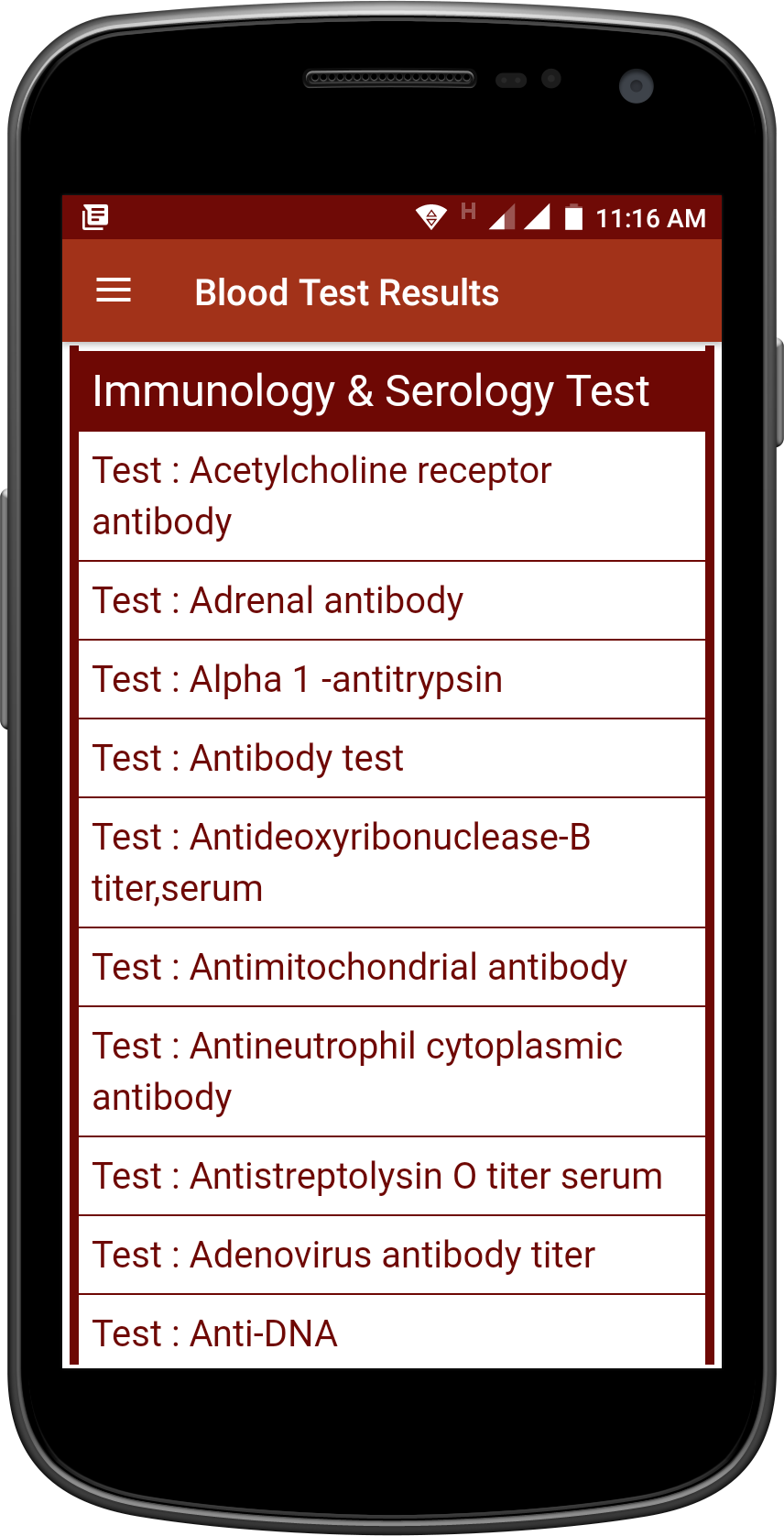 H 11:16 AM

Blood Test Results

Immunology & Serology Test

Test : Acetylcholine receptor antibody

Test : Adrenal antibody

Test : Alpha 1 -antitrypsin

Test : Antibody test

Test : Antideoxyribonuclease-B titer,serum

Test : Antimitochondrial antibody

Test : Antineutrophil cytoplasmic antibody

Test : Antistreptolysin O titer serum

Test : Adenovirus antibody titer

Test : Anti-DNA